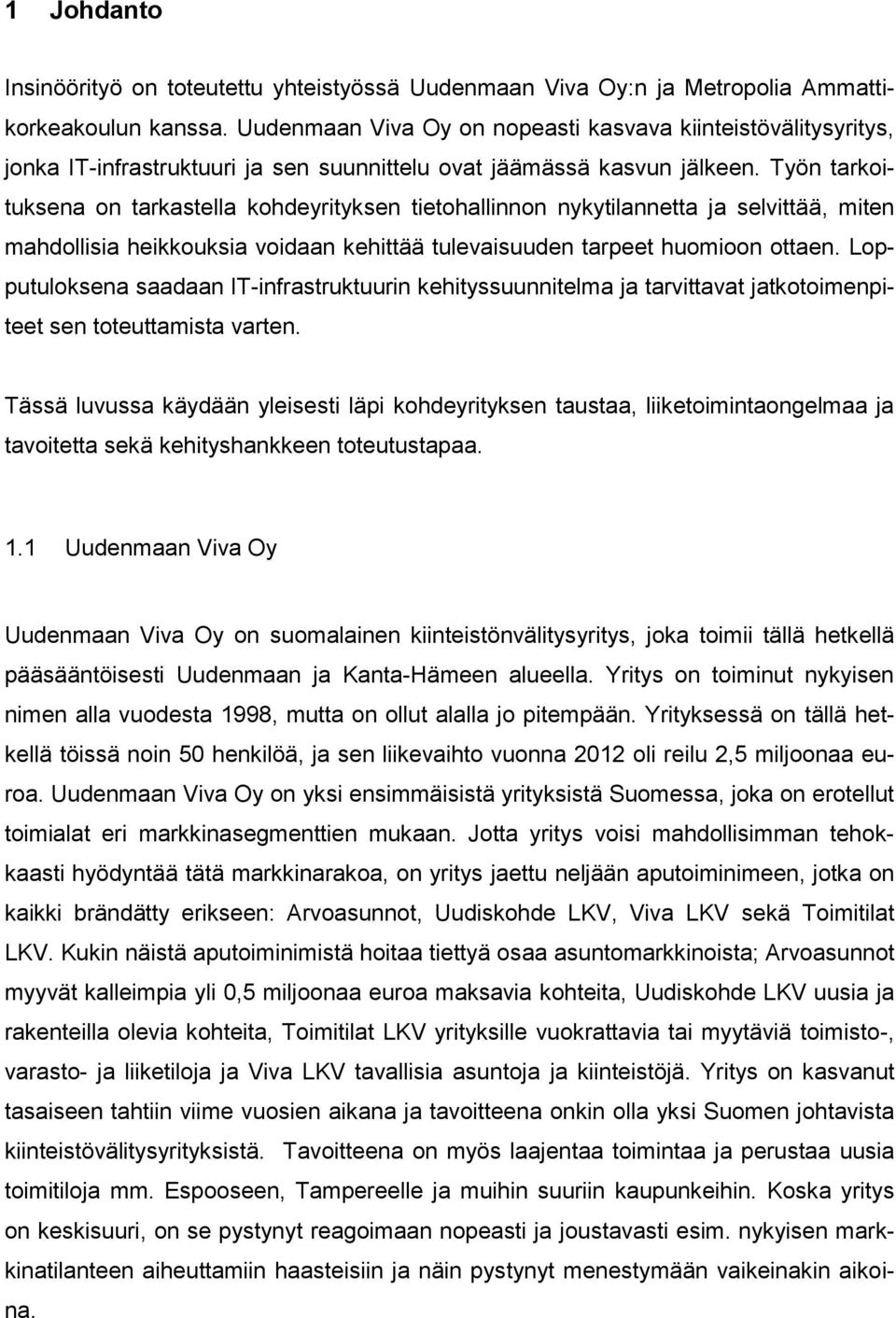 1 Johdanto

Insinöörityö on toteutettu yhteistyössä Uudenmaan Viva Oy:n ja Metropolia Ammattikorkeakoulun kanssa. Uudenmaan Viva Oy on nopeasti kasvava kiinteistövälitysyritys, jonka IT-infrastruktuuri ja sen suunnittelu ovat jäämässä kasvun jälkeen. Työn tarkoituksena on tarkastella kohdeyrityksen tietohallinnon nykytilannetta ja selvittää, miten mahdollisia heikkouksia voidaan kehittää tulevaisuuden tarpeet huomioon ottaen. Lopputuloksena saadaan IT-infrastruktuurin kehityssuunnitelma ja tarvittavat jatkotoimenpiteet sen toteuttamista varten.

Tässä luvussa käydään yleisesti läpi kohdeyrityksen taustaa, liiketoimintaongelmaa ja tavoitetta sekä kehityshankkeen toteutustapaa.

1.1 Uudenmaan Viva Oy

Uudenmaan Viva Oy on suomalainen kiinteistönvälitysyritys, joka toimii tällä hetkellä pääsääntöisesti Uudenmaan ja Kanta-Hämeen alueella. Yritys on toiminut nykyisen nimen alla vuodesta 1998, mutta on ollut alalla jo pitempään. Yrityksessä on tällä hetkellä töissä noin 50 henkilöä, ja sen liikevaihto vuonna 2012 oli reilu 2,5 miljoonaa euroa. Uudenmaan Viva Oy on yksi ensimmäisistä yrityksistä Suomessa, joka on erotellut toimialat eri markkinasegmenttien mukaan. Jotta yritys voisi mahdollisimman tehokkaasti hyödyntää tätä markkinarakoa, on yritys jaettu neljään aputoiminimeen, jotka on kaikki brändätty erikseen: Arvoasunnot, Uudiskohde LKV, Viva LKV sekä Toimitilat LKV. Kukin näistä aputoiminimistä hoitaa tiettyä osaa asuntomarkkinoista; Arvoasunnot myyvät kalleimpia yli 0,5 miljoonaa euroa maksavia kohteita, Uudiskohde LKV uusia ja rakenteilla olevia kohteita, Toimitilat LKV yrityksille vuokrattavia tai myytäviä toimisto-, varasto- ja liiketiloja ja Viva LKV tavallisia asuntoja ja kiinteistöjä. Yritys on kasvanut tasaiseen tahtiin viime vuosien aikana ja tavoitteena onkin olla yksi Suomen johtavista kiinteistövälitysyrityksistä. Tavoitteena on myös laajentaa toimintaa ja perustaa uusia toimitiloja mm. Espooseen, Tampereelle ja muihin suuriin kaupunkeihin. Koska yritys on keskisuuri, on se pystynyt reagoimaan nopeasti ja joustavasti esim. nykyisen markkinatilanteen aiheuttamiin haasteisiin ja näin pystynyt menestymään vaikeinakin aikoina.